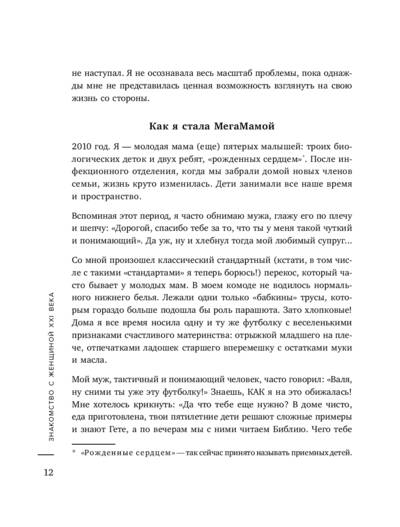 не наступал. Я не осознавала весь масштаб проблемы, пока однажды мне не представилась ценная возможность взглянуть на свою жизнь со стороны.

Как я стала МегаМамой

2010 год. Я — молодая мама (еще) пятерых малышей: троих биологических деток и двух ребят, «рожденных сердцем»*. После инфекционного отделения, когда мы забрали домой новых членов семьи, жизнь круто изменилась. Дети занимали все наше время и пространство.

Вспоминая этот период, я часто обнимаю мужа, глажу его по плечу и шепчу: «Дорогой, спасибо тебе за то, что ты у меня такой чуткий и понимающий». Да уж, ну и хлебнул тогда мой любимый супруг...

Со мной произошел классический стандартный (кстати, в том числе с такими «стандартами» я теперь борюсь!) перекос, который часто бывает у молодых мам. В моем комоде не водилось нормального нижнего белья. Лежали одни только «бабкины» трусы, которым гораздо больше подошла бы роль парашюта. Зато хлопковые! Дома я все время носила одну и ту же футболку с веселенькими признаками счастливого материнства: отрыжкой младшего на плече, отпечатками ладошек старшего вперемешку с остатками муки и масла.

Мой муж, тактичный и понимающий человек, часто говорил: «Валя, ну сними ты уже эту футболку!» Знаешь, КАК я на это обижалась! Мне хотелось крикнуть: «Да что тебе еще нужно? В доме чисто, еда приготовлена, твои пятилетние дети решают сложные примеры и знают Гете, а по вечерам мы с ними читаем Библию. Чего тебе

* «Рожденные сердцем» — так сейчас принято называть приемных детей.

ЗНАКОМСТВО С ЖЕНЩИНОЙ XXI ВЕКА

12